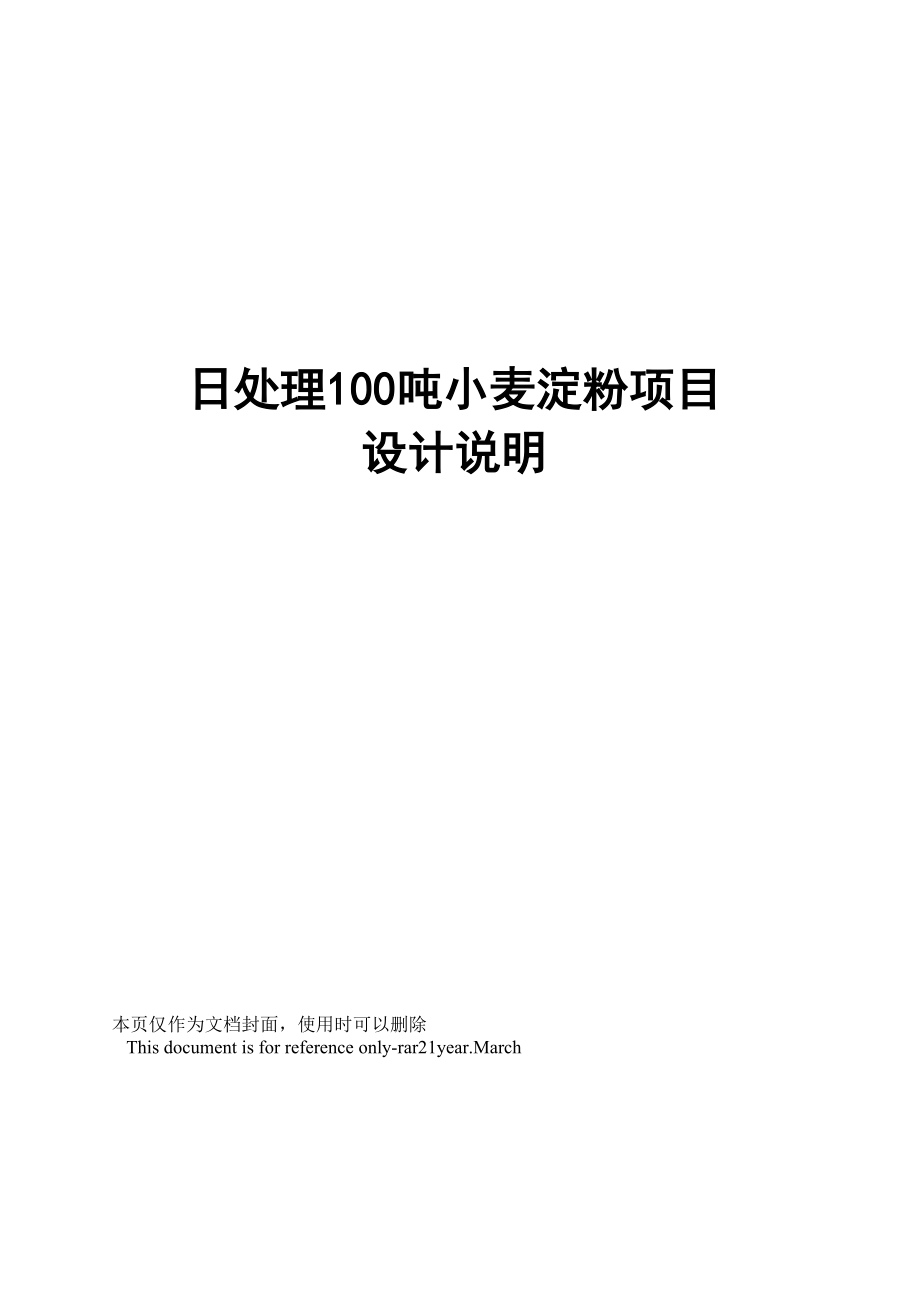 日处理100吨小麦淀粉项目
设计说明

本页仅作为文档封面，使用时可以删除
This document is for reference only-rar21year.March